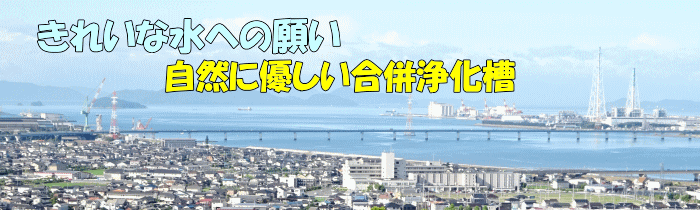 きれいな水への願い

自然に優しい合併浄化槽